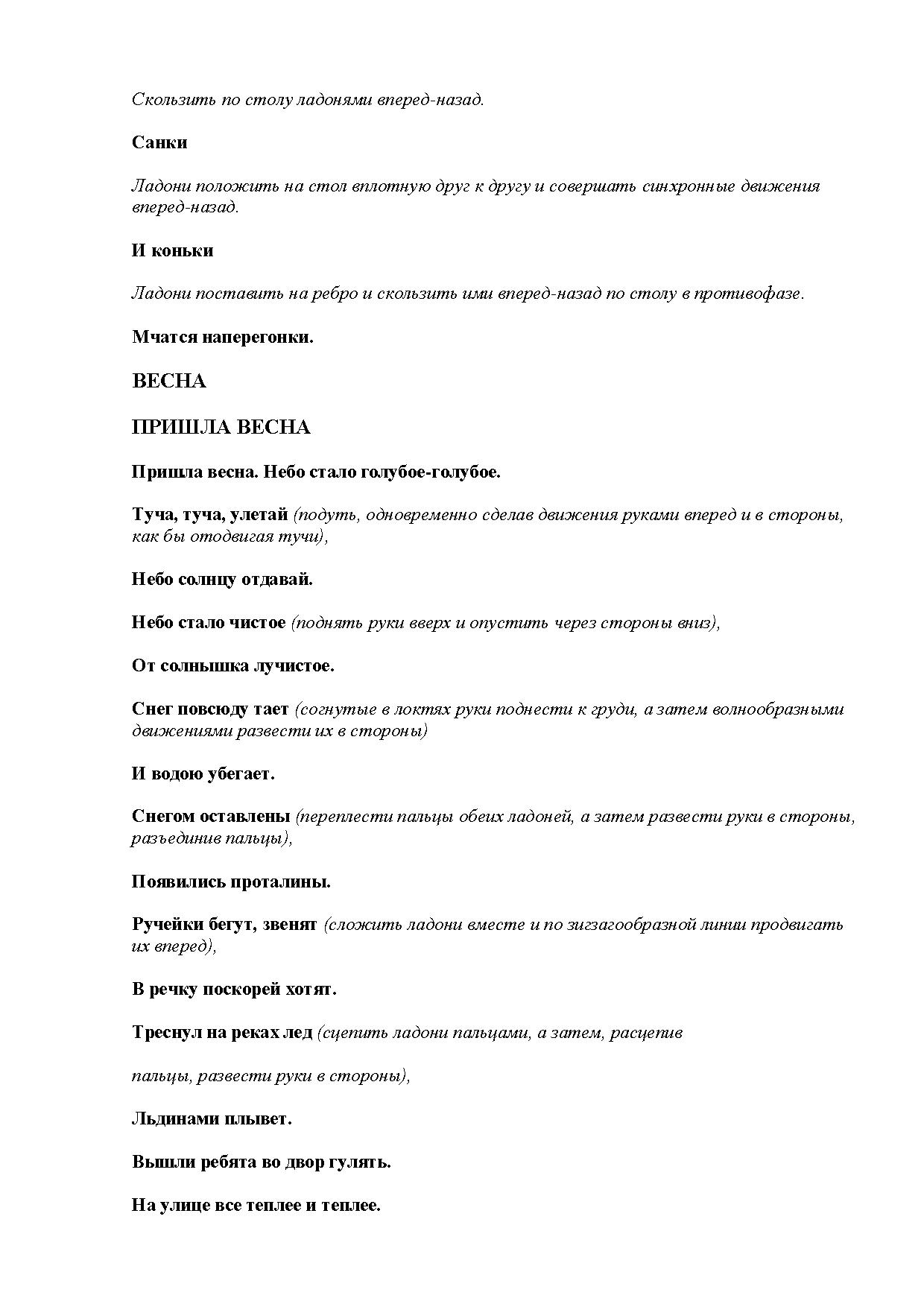 Скользить по столу ладонями вперед-назад.

Санки

Ладони положить на стол вплотную друг к другу и совершать синхронные движения вперед-назад.

И коньки

Ладони поставить на ребро и скользить ими вперед-назад по столу в противофазе.

Мчатся наперегонки.

ВЕСНА

ПРИШЛА ВЕСНА

Пришла весна. Небо стало голубое-голубое.

Туча, туча, улетай (подуть, одновременно сделав движения руками вперед и в стороны, как бы отодвигая тучи),

Небо солнцу отдавай.

Небо стало чистое (поднять руки вверх и опустить через стороны вниз),

От солнышка лучистое.

Снег повсюду тает (согнутые в локтях руки поднести к груди, а затем волнообразными движениями развести их в стороны)

И водою убегает.

Снегом оставлены (переплести пальцы обеих ладоней, а затем развести руки в стороны, разъединив пальцы),

Появились проталины.

Ручейки бегут, звенят (сложить ладони вместе и по зигзагообразной линии продвигать их вперед),

В речку поскорей хотят.

Треснул на реках лед (сцепить ладони пальцами, а затем, расцепив

пальцы, развести руки в стороны),

Льдинами плывет.

Вышли ребята во двор гулять.

На улице все теплее и теплее.